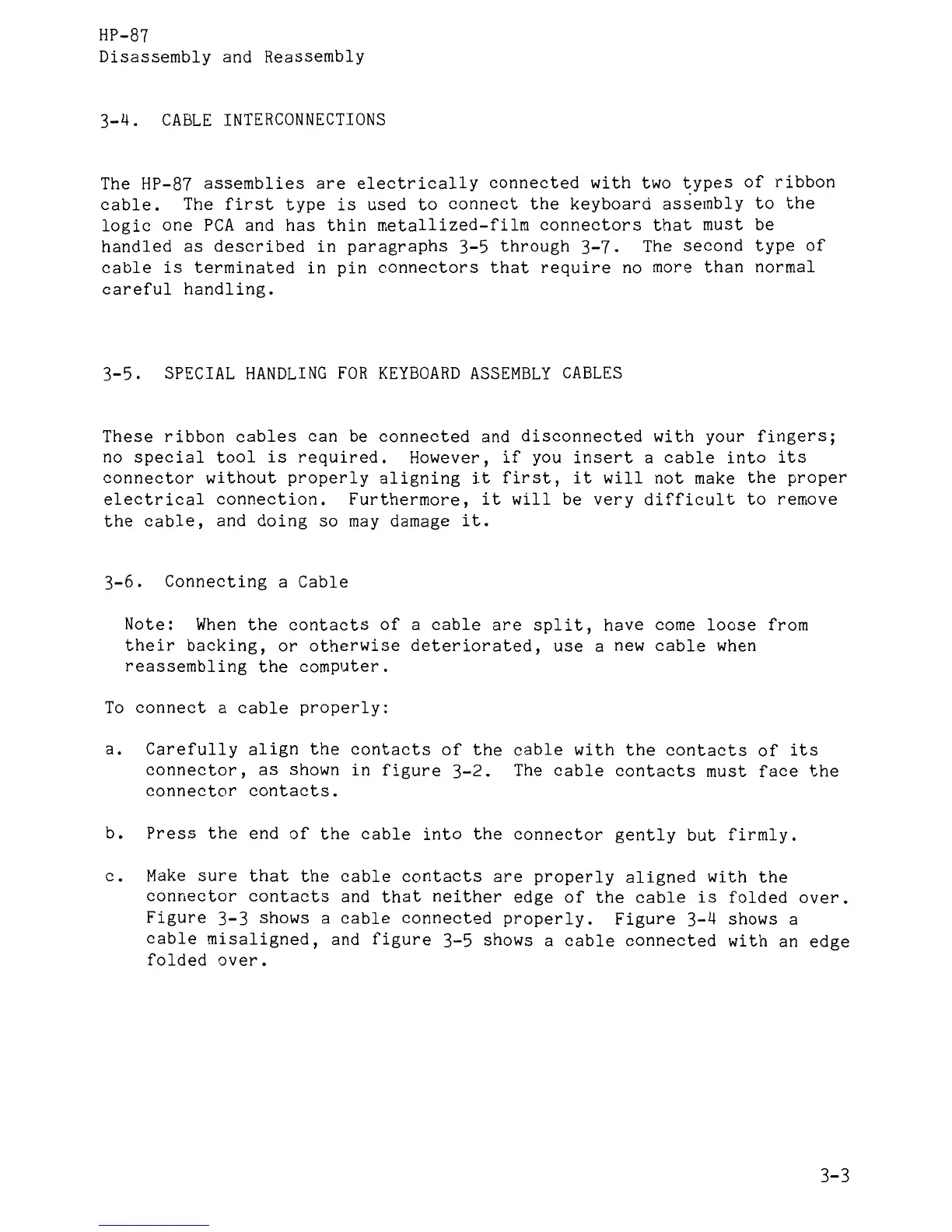 HP-87
Disassembly and Reassembly

3-4. CABLE INTERCONNECTIONS

The HP-87 assemblies are electrically connected with two types of ribbon cable. The first type is used to connect the keyboard assembly to the logic one PCA and has thin metallized-film connectors that must be handled as described in paragraphs 3-5 through 3-7. The second type of cable is terminated in pin connectors that require no more than normal careful handling.

3-5. SPECIAL HANDLING FOR KEYBOARD ASSEMBLY CABLES

These ribbon cables can be connected and disconnected with your fingers; no special tool is required. However, if you insert a cable into its connector without properly aligning it first, it will not make the proper electrical connection. Furthermore, it will be very difficult to remove the cable, and doing so may damage it.

3-6. Connecting a Cable

Note: When the contacts of a cable are split, have come loose from their backing, or otherwise deteriorated, use a new cable when reassembling the computer.

To connect a cable properly:

a. Carefully align the contacts of the cable with the contacts of its connector, as shown in figure 3-2. The cable contacts must face the connector contacts.

b. Press the end of the cable into the connector gently but firmly.

c. Make sure that the cable contacts are properly aligned with the connector contacts and that neither edge of the cable is folded over. Figure 3-3 shows a cable connected properly. Figure 3-4 shows a cable misaligned, and figure 3-5 shows a cable connected with an edge folded over.

3-3